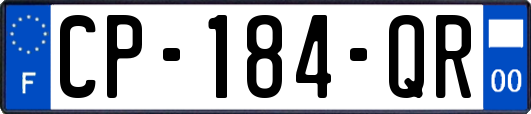 F
CP-184-QR
00